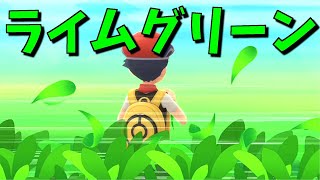 ライムグリーン